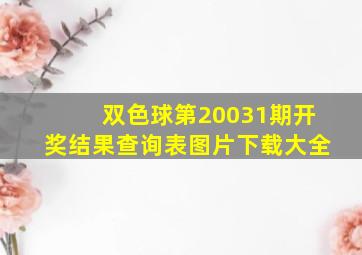 双色球第20031期开奖结果查询表图片下载大全